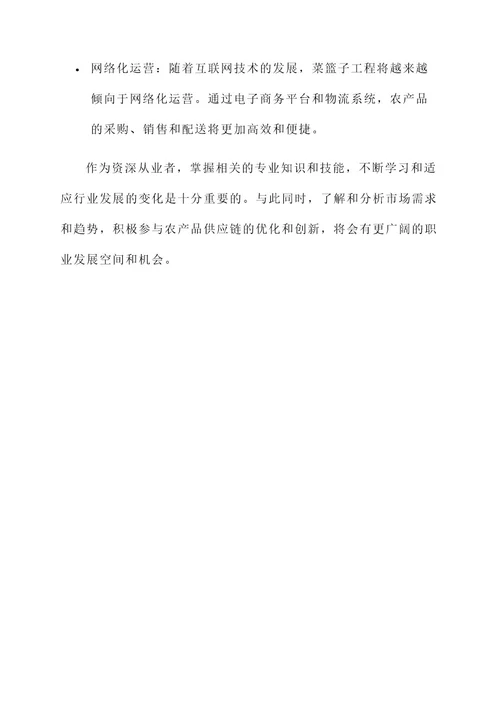 • 网络化运营：随着互联网技术的发展，菜篮子工程将越来越倾向于网络化运营。通过电子商务平台和物流系统，农产品的采购、销售和配送将更加高效和便捷。

作为资深从业者，掌握相关的专业知识和技能，不断学习和适应行业发展的变化是十分重要的。与此同时，了解和分析市场需求和趋势，积极参与农产品供应链的优化和创新，将会有更广阔的职业发展空间和机会。